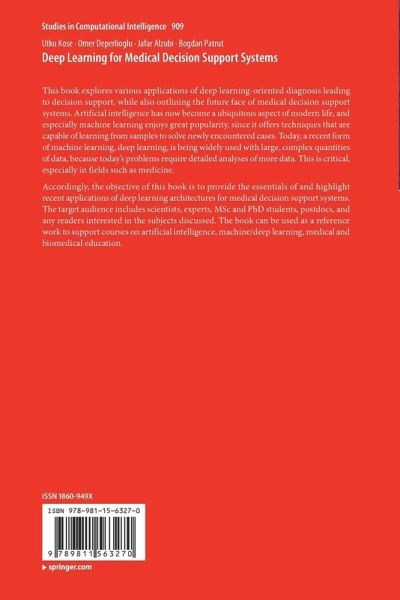 Studies in Computational Intelligence 909

Utku Kose · Omer Deperlioglu · Jafar Alzubi · Bogdan Patrut

Deep Learning for Medical Decision Support Systems

This book explores various applications of deep learning-oriented diagnosis leading to decision support, while also outlining the future face of medical decision support systems. Artificial intelligence has now become a ubiquitous aspect of modern life, and especially machine learning enjoys great popularity, since it offers techniques that are capable of learning from samples to solve newly encountered cases. Today, a recent form of machine learning, deep learning, is being widely used with large, complex quantities of data, because today's problems require detailed analyses of more data. This is critical, especially in fields such as medicine.

Accordingly, the objective of this book is to provide the essentials of and highlight recent applications of deep learning architectures for medical decision support systems. The target audience includes scientists, experts, MSc and PhD students, postdocs, and any readers interested in the subjects discussed. The book can be used as a reference work to support courses on artificial intelligence, machine/deep learning, medical and biomedical education.

ISSN 1860-949X

ISBN 978-981-15-6327-0

9 789811 563270

▶ springer.com